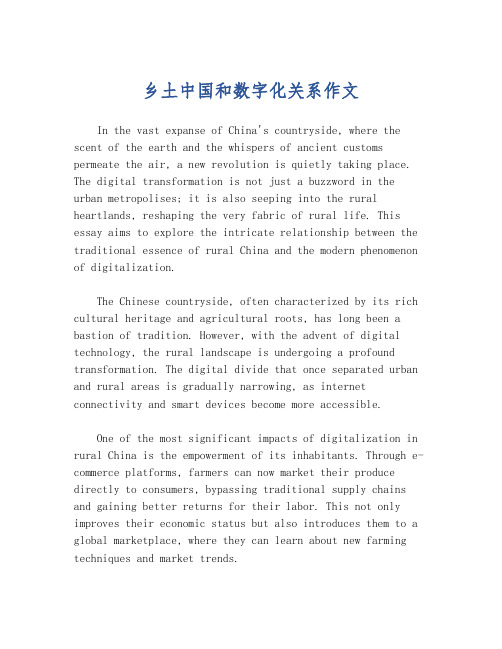 乡土中国和数字化关系作文

In the vast expanse of China's countryside, where the scent of the earth and the whispers of ancient customs permeate the air, a new revolution is quietly taking place. The digital transformation is not just a buzzword in the urban metropolises; it is also seeping into the rural heartlands, reshaping the very fabric of rural life. This essay aims to explore the intricate relationship between the traditional essence of rural China and the modern phenomenon of digitalization.

The Chinese countryside, often characterized by its rich cultural heritage and agricultural roots, has long been a bastion of tradition. However, with the advent of digital technology, the rural landscape is undergoing a profound transformation. The digital divide that once separated urban and rural areas is gradually narrowing, as internet connectivity and smart devices become more accessible.

One of the most significant impacts of digitalization in rural China is the empowerment of its inhabitants. Through e-commerce platforms, farmers can now market their produce directly to consumers, bypassing traditional supply chains and gaining better returns for their labor. This not only improves their economic status but also introduces them to a global marketplace, where they can learn about new farming techniques and market trends.